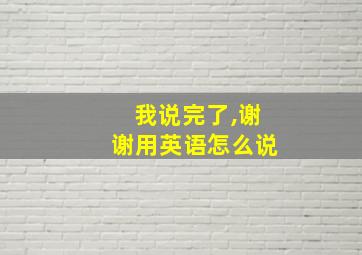 我说完了,谢谢用英语怎么说